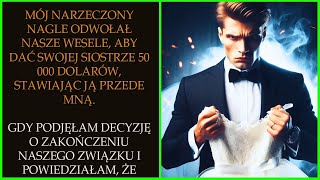 MÓJ NARZECZONY NAGLE ODWOŁAŁ NASZE WESELE, ABY DAĆ SWOJEJ SIOSTRZE 50 000 DOLARÓW, STAWIAJĄC JĄ PRZEDE MNĄ.

GDY PODJĘŁAM DECYZJĘ O ZAKOŃCZENIU NASZEGO ZWIĄZKU I POWIEDZIAŁAM, ŻE